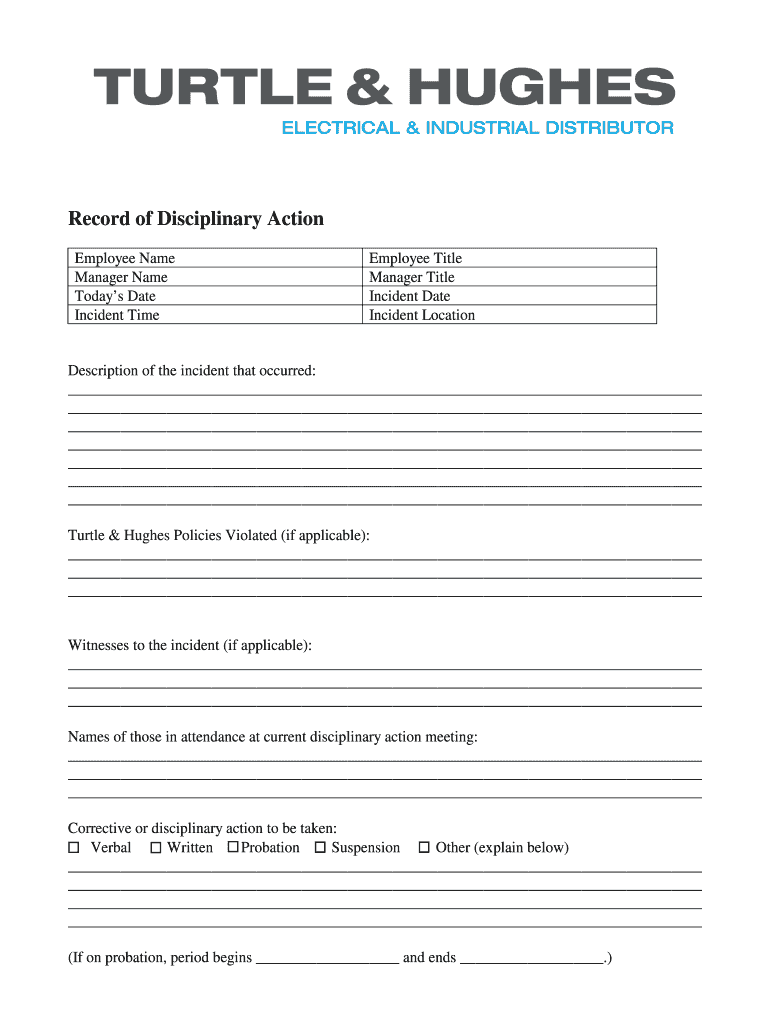 TURTLE & HUGHES
ELECTRICAL & INDUSTRIAL DISTRIBUTOR

Record of Disciplinary Action

| Employee Name | Employee Title |
|---|---|
| Manager Name | Manager Title |
| Today's Date | Incident Date |
| Incident Time | Incident Location |

Description of the incident that occurred:

Turtle & Hughes Policies Violated (if applicable):

Witnesses to the incident (if applicable):

Names of those in attendance at current disciplinary action meeting:

Corrective or disciplinary action to be taken:
☐ Verbal ☐ Written ☐ Probation ☐ Suspension ☐ Other (explain below)

(If on probation, period begins ___________________ and ends ___________________.)